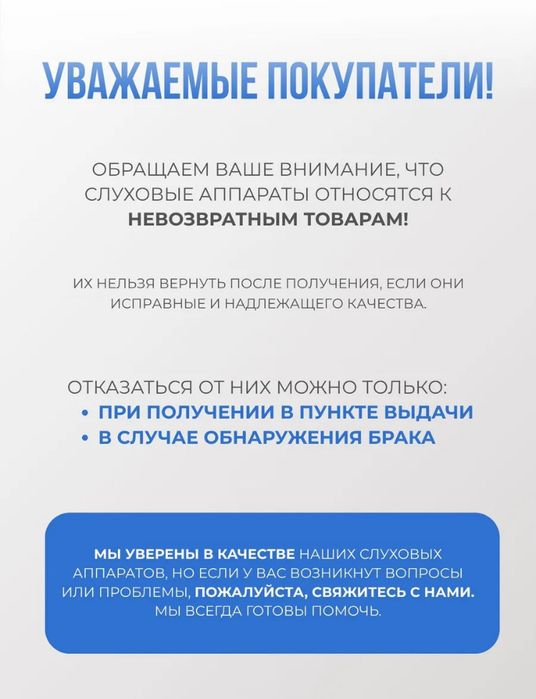 УВАЖАЕМЫЕ ПОКУПАТЕЛИ!

ОБРАЩАЕМ ВАШЕ ВНИМАНИЕ, ЧТО СЛУХОВЫЕ АППАРАТЫ ОТНОСЯТСЯ К НЕВОЗВРАТНЫМ ТОВАРАМ!

ИХ НЕЛЬЗЯ ВЕРНУТЬ ПОСЛЕ ПОЛУЧЕНИЯ, ЕСЛИ ОНИ ИСПРАВНЫЕ И НАДЛЕЖАЩЕГО КАЧЕСТВА.

ОТКАЗАТЬСЯ ОТ НИХ МОЖНО ТОЛЬКО:
• ПРИ ПОЛУЧЕНИИ В ПУНКТЕ ВЫДАЧИ
• В СЛУЧАЕ ОБНАРУЖЕНИЯ БРАКА

МЫ УВЕРЕНЫ В КАЧЕСТВЕ НАШИХ СЛУХОВЫХ АППАРАТОВ, НО ЕСЛИ У ВАС ВОЗНИКНУТ ВОПРОСЫ ИЛИ ПРОБЛЕМЫ, ПОЖАЛУЙСТА, СВЯЖИТЕСЬ С НАМИ. МЫ ВСЕГДА ГОТОВЫ ПОМОЧЬ.